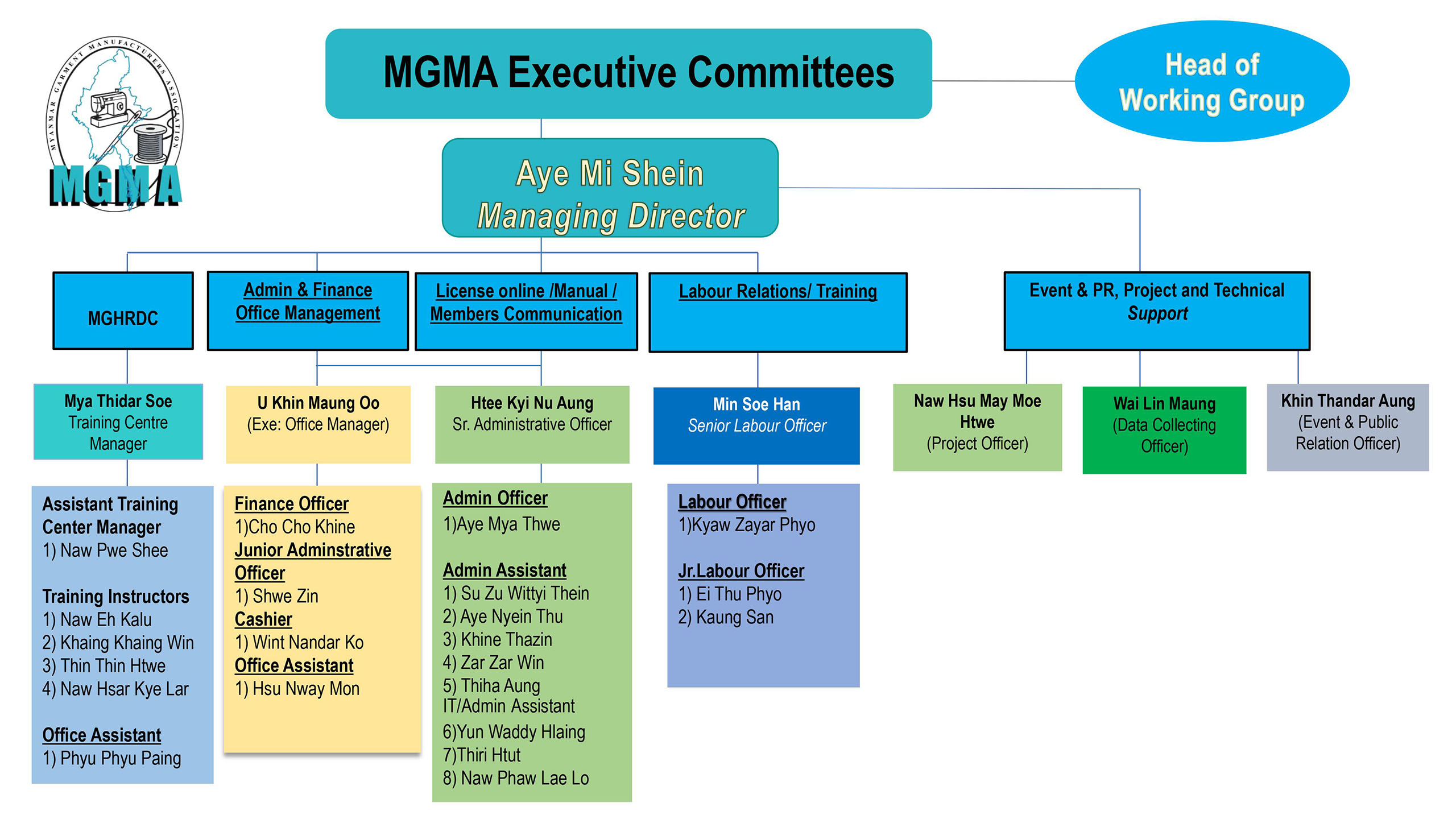 MYANMAR GARMENT MANUFACTURERS ASSOCIATION
MGMA

MGMA Executive Committees

Head of Working Group

Aye Mi Shein
Managing Director

MGHRDC

Admin & Finance Office Management

License online /Manual / Members Communication

Labour Relations/ Training

Event & PR, Project and Technical Support

Mya Thidar Soe
Training Centre Manager

U Khin Maung Oo
(Exe: Office Manager)

Htee Kyi Nu Aung
Sr. Administrative Officer

Min Soe Han
Senior Labour Officer

Naw Hsu May Moe Htwe
(Project Officer)

Wai Lin Maung
(Data Collecting Officer)

Khin Thandar Aung
(Event & Public Relation Officer)

Assistant Training Center Manager
1) Naw Pwe Shee

Training Instructors
1) Naw Eh Kalu
2) Khaing Khaing Win
3) Thin Thin Htwe
4) Naw Hsar Kye Lar

Office Assistant
1) Phyu Phyu Paing

Finance Officer
1)Cho Cho Khine
Junior Adminstrative Officer
1) Shwe Zin
Cashier
1) Wint Nandar Ko
Office Assistant
1) Hsu Nway Mon

Admin Officer
1)Aye Mya Thwe

Admin Assistant
1) Su Zu Wittyi Thein
2) Aye Nyein Thu
3) Khine Thazin
4) Zar Zar Win
5) Thiha Aung
IT/Admin Assistant
6)Yun Waddy Hlaing
7)Thiri Htut
8) Naw Phaw Lae Lo

Labour Officer
1)Kyaw Zayar Phyo

Jr.Labour Officer
1) Ei Thu Phyo
2) Kaung San